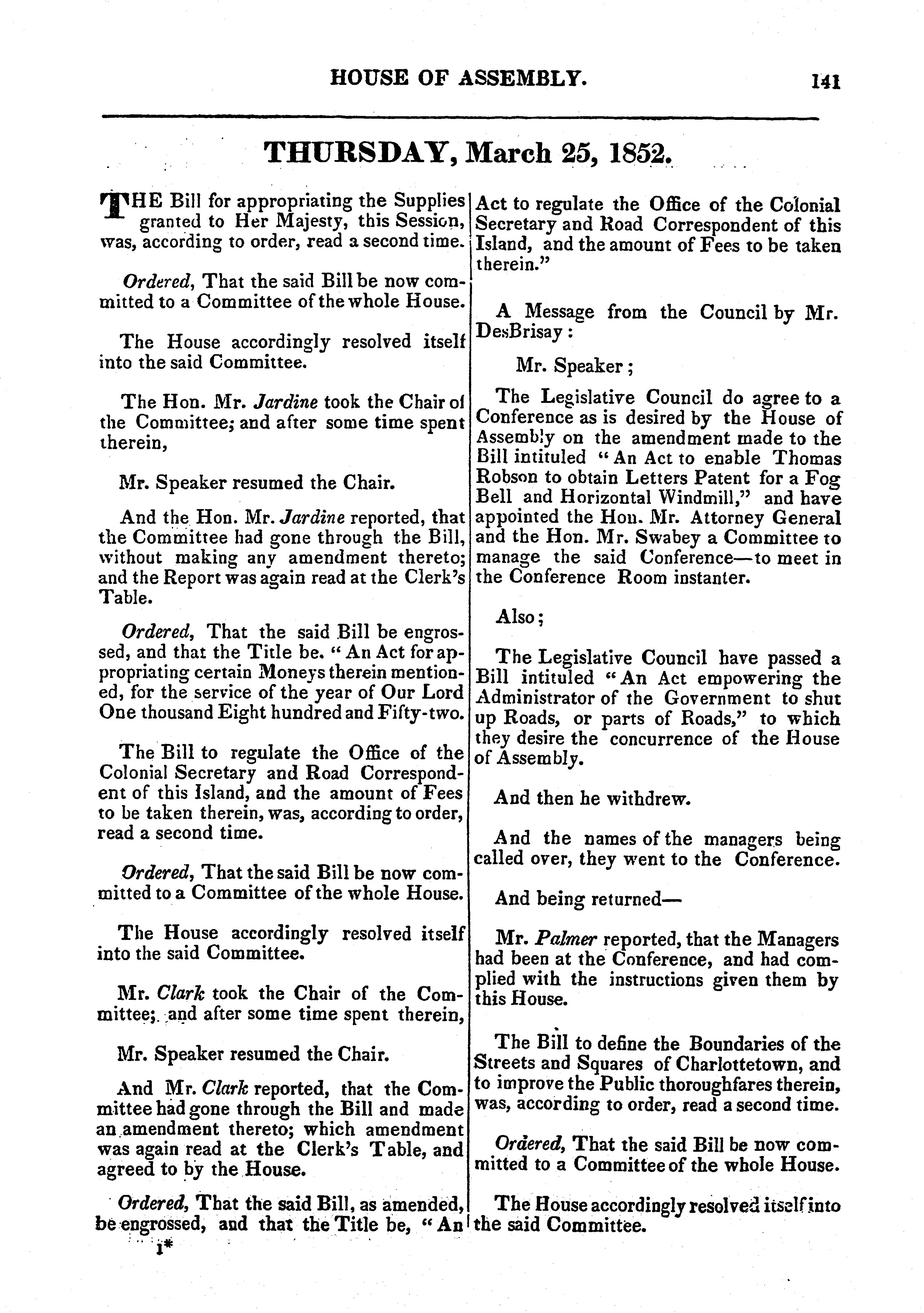 HOUSE OF ASSEMBLY. 141

THURSDAY, March 25, 1852.

THE Bill for appropriating the Supplies granted to Her Majesty, this Session, was, according to order, read a second time.

Ordered, That the said Bill be now committed to a Committee of the whole House.

The House accordingly resolved itself into the said Committee.

The Hon. Mr. Jardine took the Chair of the Committee; and after some time spent therein,

Mr. Speaker resumed the Chair.

And the Hon. Mr. Jardine reported, that the Committee had gone through the Bill, without making any amendment thereto; and the Report was again read at the Clerk's Table.

Ordered, That the said Bill be engrossed, and that the Title be. "An Act for appropriating certain Moneys therein mentioned, for the service of the year of Our Lord One thousand Eight hundred and Fifty-two.

The Bill to regulate the Office of the Colonial Secretary and Road Correspondent of this Island, and the amount of Fees to be taken therein, was, according to order, read a second time.

Ordered, That the said Bill be now committed to a Committee of the whole House.

The House accordingly resolved itself into the said Committee.

Mr. Clark took the Chair of the Committee; and after some time spent therein,

Mr. Speaker resumed the Chair.

And Mr. Clark reported, that the Committee had gone through the Bill and made an amendment thereto; which amendment was again read at the Clerk's Table, and agreed to by the House.

Ordered, That the said Bill, as amended, be engrossed, and that the Title be, "An Act to regulate the Office of the Colonial Secretary and Road Correspondent of this Island, and the amount of Fees to be taken therein."

A Message from the Council by Mr. DesBrisay:

Mr. Speaker;

The Legislative Council do agree to a Conference as is desired by the House of Assembly on the amendment made to the Bill intituled "An Act to enable Thomas Robson to obtain Letters Patent for a Fog Bell and Horizontal Windmill," and have appointed the Hon. Mr. Attorney General and the Hon. Mr. Swabey a Committee to manage the said Conference—to meet in the Conference Room instanter.

Also;

The Legislative Council have passed a Bill intituled "An Act empowering the Administrator of the Government to shut up Roads, or parts of Roads," to which they desire the concurrence of the House of Assembly.

And then he withdrew.

And the names of the managers being called over, they went to the Conference.

And being returned—

Mr. Palmer reported, that the Managers had been at the Conference, and had complied with the instructions given them by this House.

The Bill to define the Boundaries of the Streets and Squares of Charlottetown, and to improve the Public thoroughfares therein, was, according to order, read a second time.

Ordered, That the said Bill be now committed to a Committee of the whole House.

The House accordingly resolved itself into the said Committee.

1*